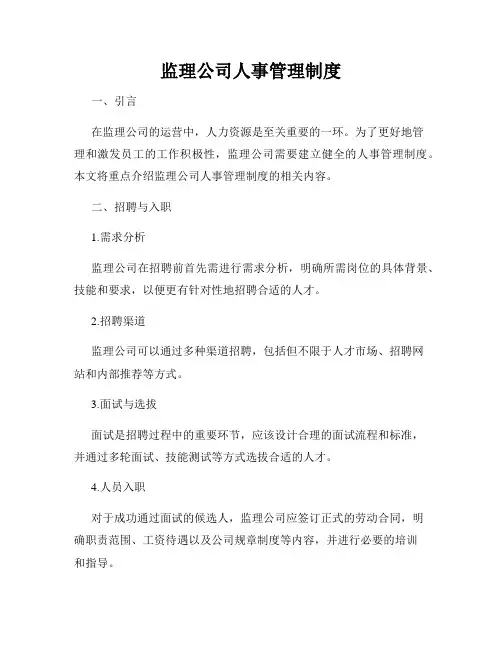 监理公司人事管理制度

一、引言

在监理公司的运营中，人力资源是至关重要的一环。为了更好地管理和激发员工的工作积极性，监理公司需要建立健全的人事管理制度。本文将重点介绍监理公司人事管理制度的相关内容。

二、招聘与入职

1.需求分析

监理公司在招聘前首先需进行需求分析，明确所需岗位的具体背景、技能和要求，以便更有针对性地招聘合适的人才。

2.招聘渠道

监理公司可以通过多种渠道招聘，包括但不限于人才市场、招聘网站和内部推荐等方式。

3.面试与选拔

面试是招聘过程中的重要环节，应该设计合理的面试流程和标准，并通过多轮面试、技能测试等方式选拔合适的人才。

4.人员入职

对于成功通过面试的候选人，监理公司应签订正式的劳动合同，明确职责范围、工资待遇以及公司规章制度等内容，并进行必要的培训和指导。